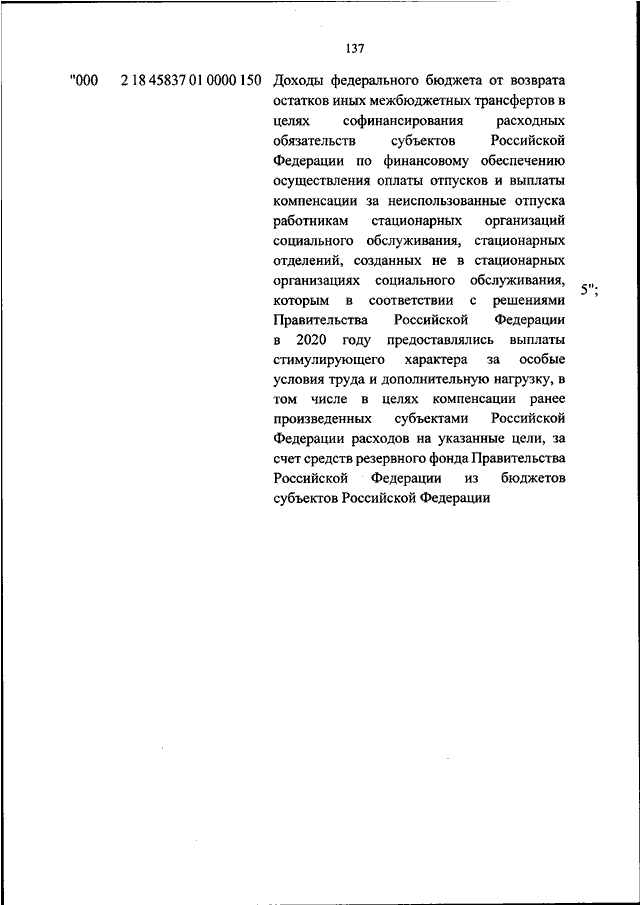 137

"000 2 18 45837 01 0000 150 Доходы федерального бюджета от возврата остатков иных межбюджетных трансфертов в целях софинансирования расходных обязательств субъектов Российской Федерации по финансовому обеспечению осуществления оплаты отпусков и выплаты компенсации за неиспользованные отпуска работникам стационарных организаций социального обслуживания, стационарных отделений, созданных не в стационарных организациях социального обслуживания, которым в соответствии с решениями Правительства Российской Федерации в 2020 году предоставлялись выплаты стимулирующего характера за особые условия труда и дополнительную нагрузку, в том числе в целях компенсации ранее произведенных субъектами Российской Федерации расходов на указанные цели, за счет средств резервного фонда Правительства Российской Федерации из бюджетов субъектов Российской Федерации 5";